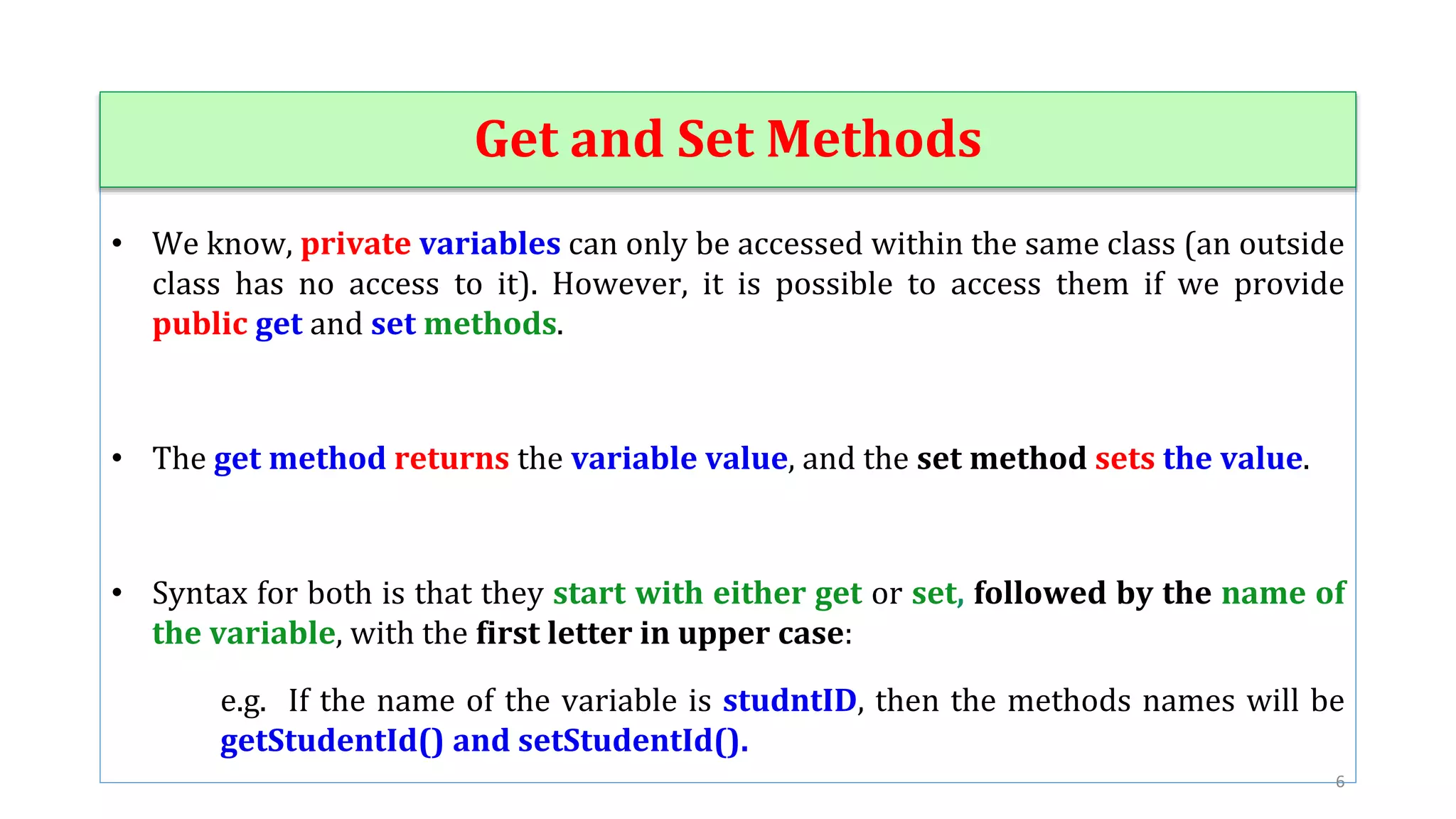 Get and Set Methods

• We know, private variables can only be accessed within the same class (an outside class has no access to it). However, it is possible to access them if we provide public get and set methods.

• The get method returns the variable value, and the set method sets the value.

• Syntax for both is that they start with either get or set, followed by the name of the variable, with the first letter in upper case:

e.g. If the name of the variable is studntID, then the methods names will be getStudentId() and setStudentId().

6